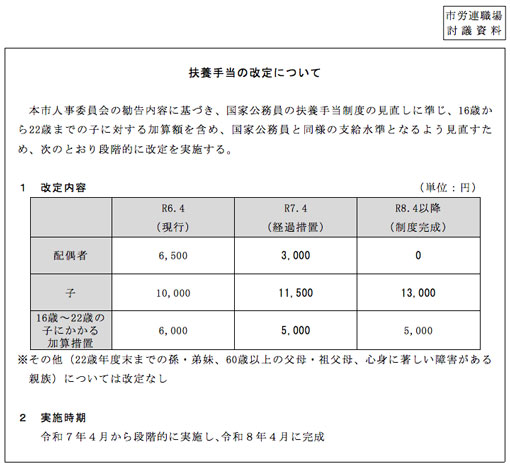 市労連職場
討議資料

扶養手当の改定について

本市人事委員会の勧告内容に基づき、国家公務員の扶養手当制度の見直しに準じ、16歳から22歳までの子に対する加算額を含め、国家公務員と同様の支給水準となるよう見直すため、次のとおり段階的に改定を実施する。

1　改定内容　（単位：円）

| | R6.4（現行） | R7.4（経過措置） | R8.4以降（制度完成） |
|---|---|---|---|
| 配偶者 | 6,500 | 3,000 | 0 |
| 子 | 10,000 | 11,500 | 13,000 |
| 16歳～22歳の子にかかる加算措置 | 6,000 | 5,000 | 5,000 |

※その他（22歳年度末までの孫・弟妹、60歳以上の父母・祖父母、心身に著しい障害がある親族）については改定なし

2　実施時期
令和７年４月から段階的に実施し、令和８年４月に完成